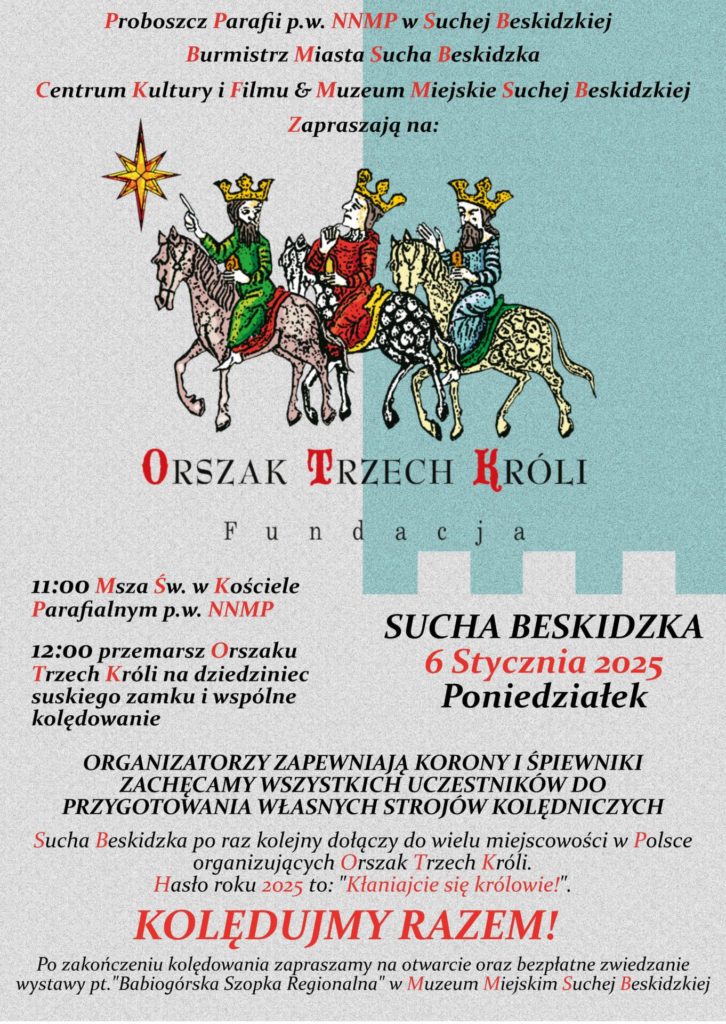 Proboszcz Parafii p.w. NNMP w Suchej Beskidzkiej
Burmistrz Miasta Sucha Beskidzka
Centrum Kultury i Filmu & Muzeum Miejskie Suchej Beskidzkiej
Zapraszają na:

ORSZAK TRZECH KRÓLI
Fundacja

11:00 Msza Św. w Kościele Parafialnym p.w. NNMP

12:00 przemarsz Orszaku Trzech Króli na dziedziniec suskiego zamku i wspólne kolędowanie

SUCHA BESKIDZKA
6 Stycznia 2025
Poniedziałek

ORGANIZATORZY ZAPEWNIAJĄ KORONY I ŚPIEWNIKI
ZACHĘCAMY WSZYSTKICH UCZESTNIKÓW DO PRZYGOTOWANIA WŁASNYCH STROJÓW KOLĘDNICZYCH

Sucha Beskidzka po raz kolejny dołączy do wielu miejscowości w Polsce organizujących Orszak Trzech Króli.
Hasło roku 2025 to: "Kłaniajcie się królowie!".

KOLĘDUJMY RAZEM!

Po zakończeniu kolędowania zapraszamy na otwarcie oraz bezpłatne zwiedzanie wystawy pt."Babiogórska Szopka Regionalna" w Muzeum Miejskim Suchej Beskidzkiej